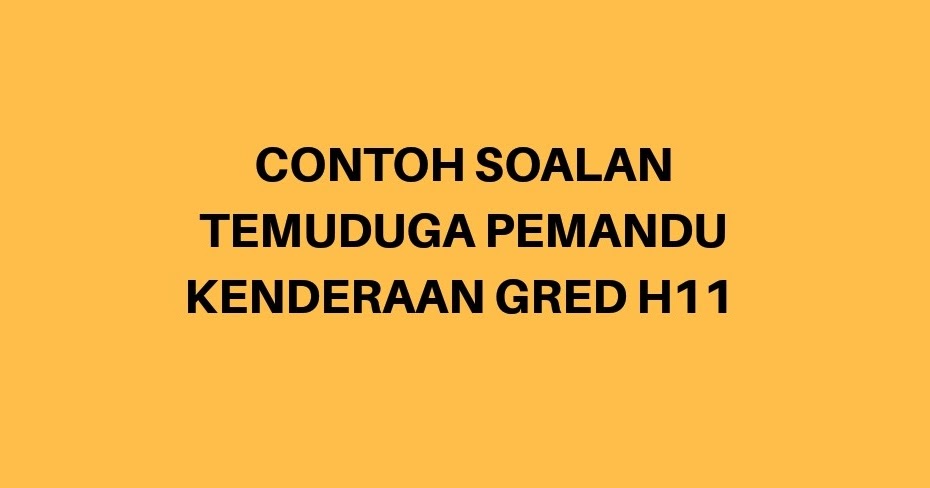 CONTOH SOALAN TEMUDUGA PEMANDU KENDERAAN GRED H11